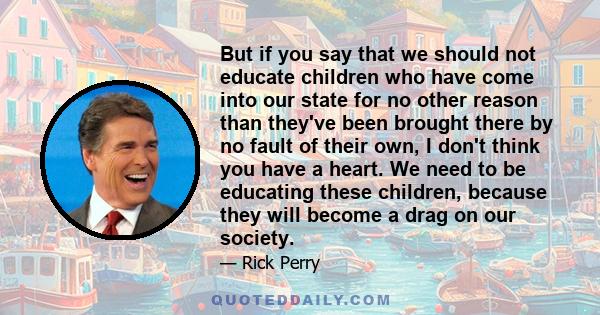 But if you say that we should not educate children who have come into our state for no other reason than they've been brought there by no fault of their own, I don't think you have a heart. We need to be educating these children, because they will become a drag on our society.

— Rick Perry

QUOTEDDAILY.COM